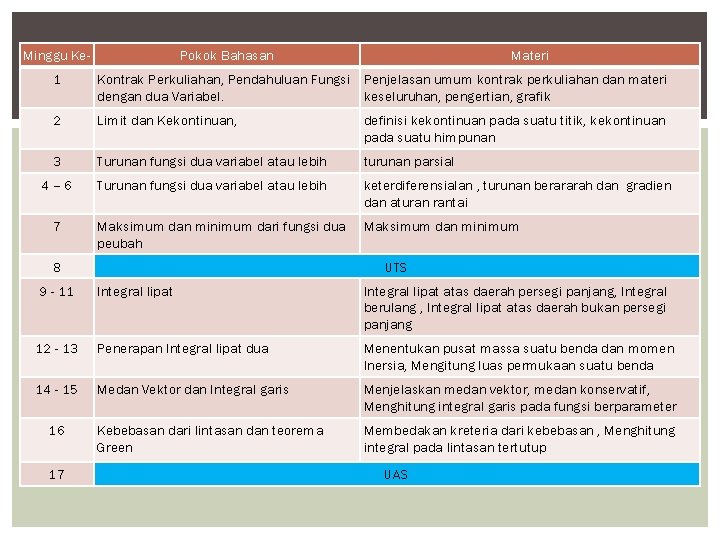 | Minggu Ke- | Pokok Bahasan | Materi |
|---|---|---|
| 1 | Kontrak Perkuliahan, Pendahuluan Fungsi dengan dua Variabel. | Penjelasan umum kontrak perkuliahan dan materi keseluruhan, pengertian, grafik |
| 2 | Limit dan Kekontinuan, | definisi kekontinuan pada suatu titik, kekontinuan pada suatu himpunan |
| 3 | Turunan fungsi dua variabel atau lebih | turunan parsial |
| 4 – 6 | Turunan fungsi dua variabel atau lebih | keterdiferensialan , turunan berararah dan gradien dan aturan rantai |
| 7 | Maksimum dan minimum dari fungsi dua peubah | Maksimum dan minimum |
| 8 | UTS | |
| 9 - 11 | Integral lipat | Integral lipat atas daerah persegi panjang, Integral berulang , Integral lipat atas daerah bukan persegi panjang |
| 12 - 13 | Penerapan Integral lipat dua | Menentukan pusat massa suatu benda dan momen Inersia, Mengitung luas permukaan suatu benda |
| 14 - 15 | Medan Vektor dan Integral garis | Menjelaskan medan vektor, medan konservatif, Menghitung integral garis pada fungsi berparameter |
| 16 | Kebebasan dari lintasan dan teorema Green | Membedakan kreteria dari kebebasan , Menghitung integral pada lintasan tertutup |
| 17 | UAS | |